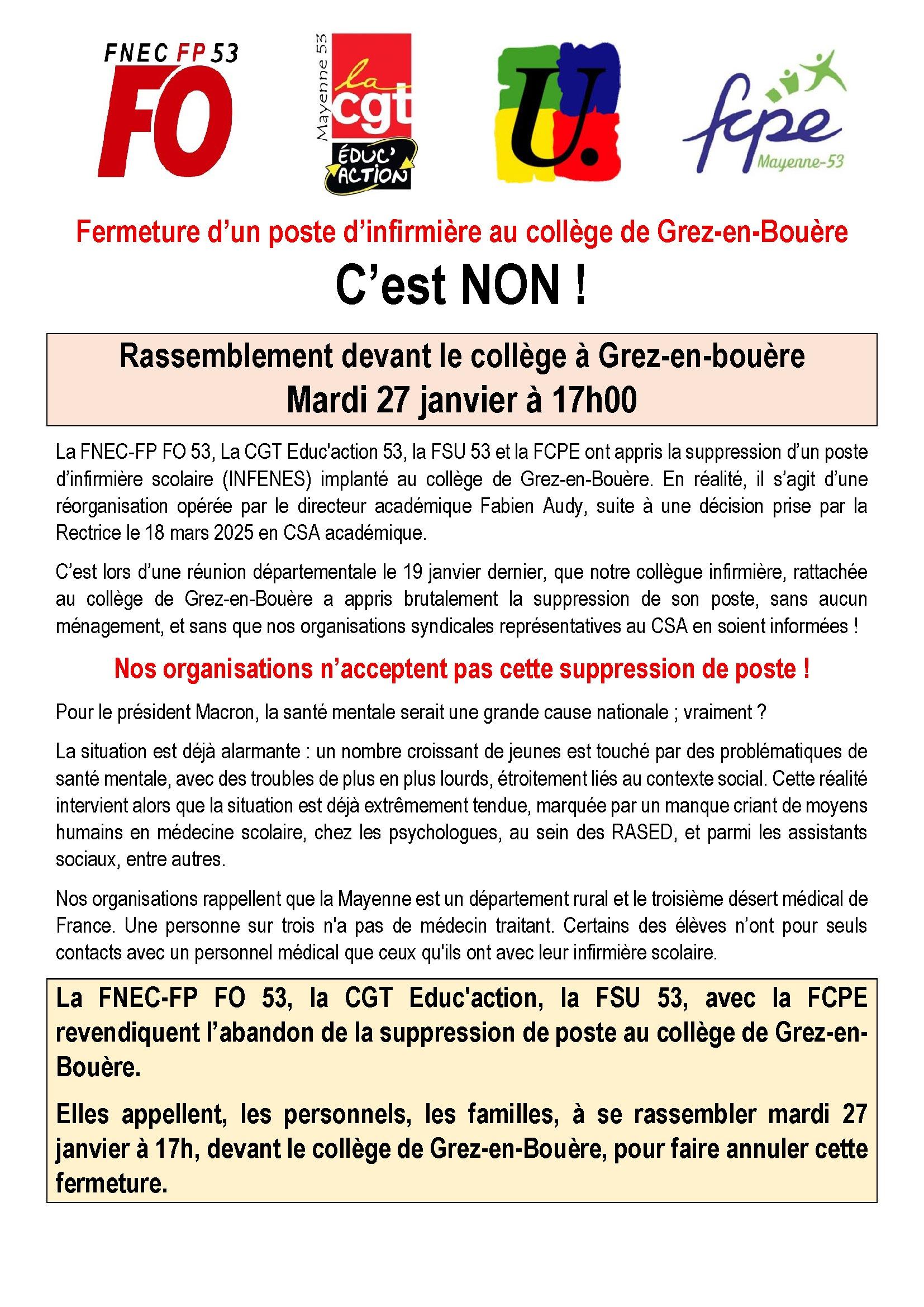 FNEC FP 53
FO

Mayenne 53
la cgt
ÉDUC' ACTION

U.

fcpe
Mayenne-53

Fermeture d'un poste d'infirmière au collège de Grez-en-Bouère

C'est NON !

Rassemblement devant le collège à Grez-en-bouère
Mardi 27 janvier à 17h00

La FNEC-FP FO 53, La CGT Educ'action 53, la FSU 53 et la FCPE ont appris la suppression d'un poste d'infirmière scolaire (INFENES) implanté au collège de Grez-en-Bouère. En réalité, il s'agit d'une réorganisation opérée par le directeur académique Fabien Audy, suite à une décision prise par la Rectrice le 18 mars 2025 en CSA académique.

C'est lors d'une réunion départementale le 19 janvier dernier, que notre collègue infirmière, rattachée au collège de Grez-en-Bouère a appris brutalement la suppression de son poste, sans aucun ménagement, et sans que nos organisations syndicales représentatives au CSA en soient informées !

Nos organisations n'acceptent pas cette suppression de poste !

Pour le président Macron, la santé mentale serait une grande cause nationale ; vraiment ?

La situation est déjà alarmante : un nombre croissant de jeunes est touché par des problématiques de santé mentale, avec des troubles de plus en plus lourds, étroitement liés au contexte social. Cette réalité intervient alors que la situation est déjà extrêmement tendue, marquée par un manque criant de moyens humains en médecine scolaire, chez les psychologues, au sein des RASED, et parmi les assistants sociaux, entre autres.

Nos organisations rappellent que la Mayenne est un département rural et le troisième désert médical de France. Une personne sur trois n'a pas de médecin traitant. Certains des élèves n'ont pour seuls contacts avec un personnel médical que ceux qu'ils ont avec leur infirmière scolaire.

La FNEC-FP FO 53, la CGT Educ'action, la FSU 53, avec la FCPE revendiquent l'abandon de la suppression de poste au collège de Grez-en-Bouère.

Elles appellent, les personnels, les familles, à se rassembler mardi 27 janvier à 17h, devant le collège de Grez-en-Bouère, pour faire annuler cette fermeture.